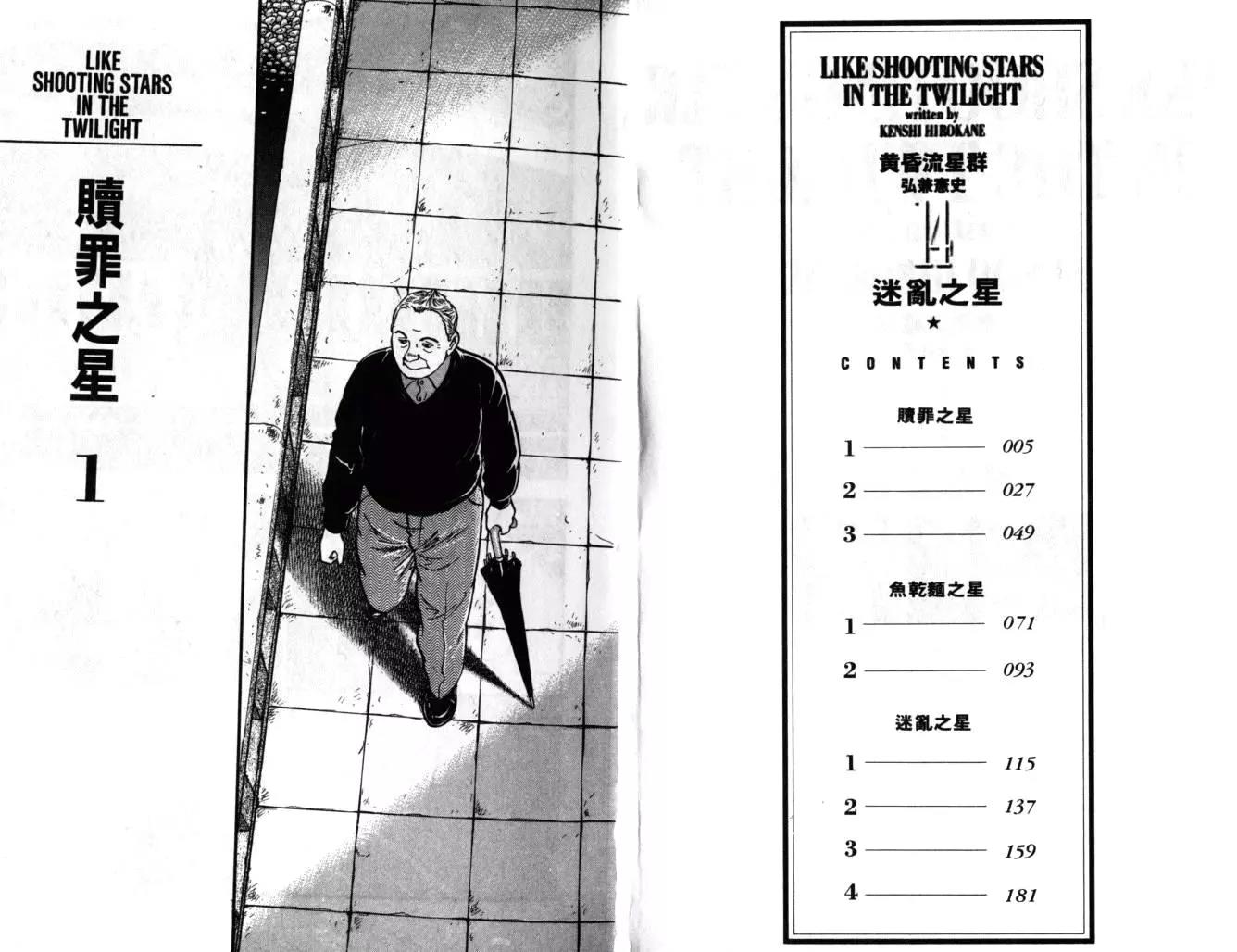 LIKE SHOOTING STARS IN THE TWILIGHT

贖罪之星

1

LIKE SHOOTING STARS IN THE TWILIGHT
written by
KENSHI HIROKANE

黄昏流星群
弘兼憲史

14

迷亂之星

★

CONTENTS

贖罪之星
1 005
2 027
3 049

魚乾麵之星
1 071
2 093

迷亂之星
1 115
2 137
3 159
4 181